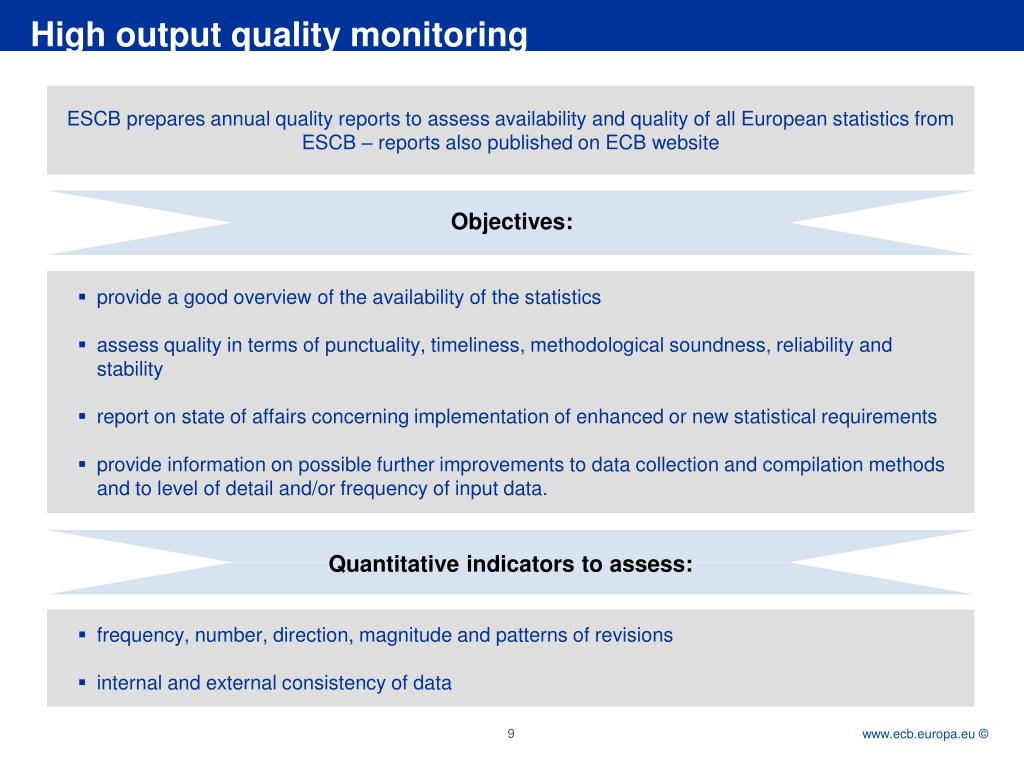 High output quality monitoring

ESCB prepares annual quality reports to assess availability and quality of all European statistics from ESCB – reports also published on ECB website

Objectives:

▪ provide a good overview of the availability of the statistics

▪ assess quality in terms of punctuality, timeliness, methodological soundness, reliability and stability

▪ report on state of affairs concerning implementation of enhanced or new statistical requirements

▪ provide information on possible further improvements to data collection and compilation methods and to level of detail and/or frequency of input data.

Quantitative indicators to assess:

▪ frequency, number, direction, magnitude and patterns of revisions

▪ internal and external consistency of data

9

www.ecb.europa.eu ©